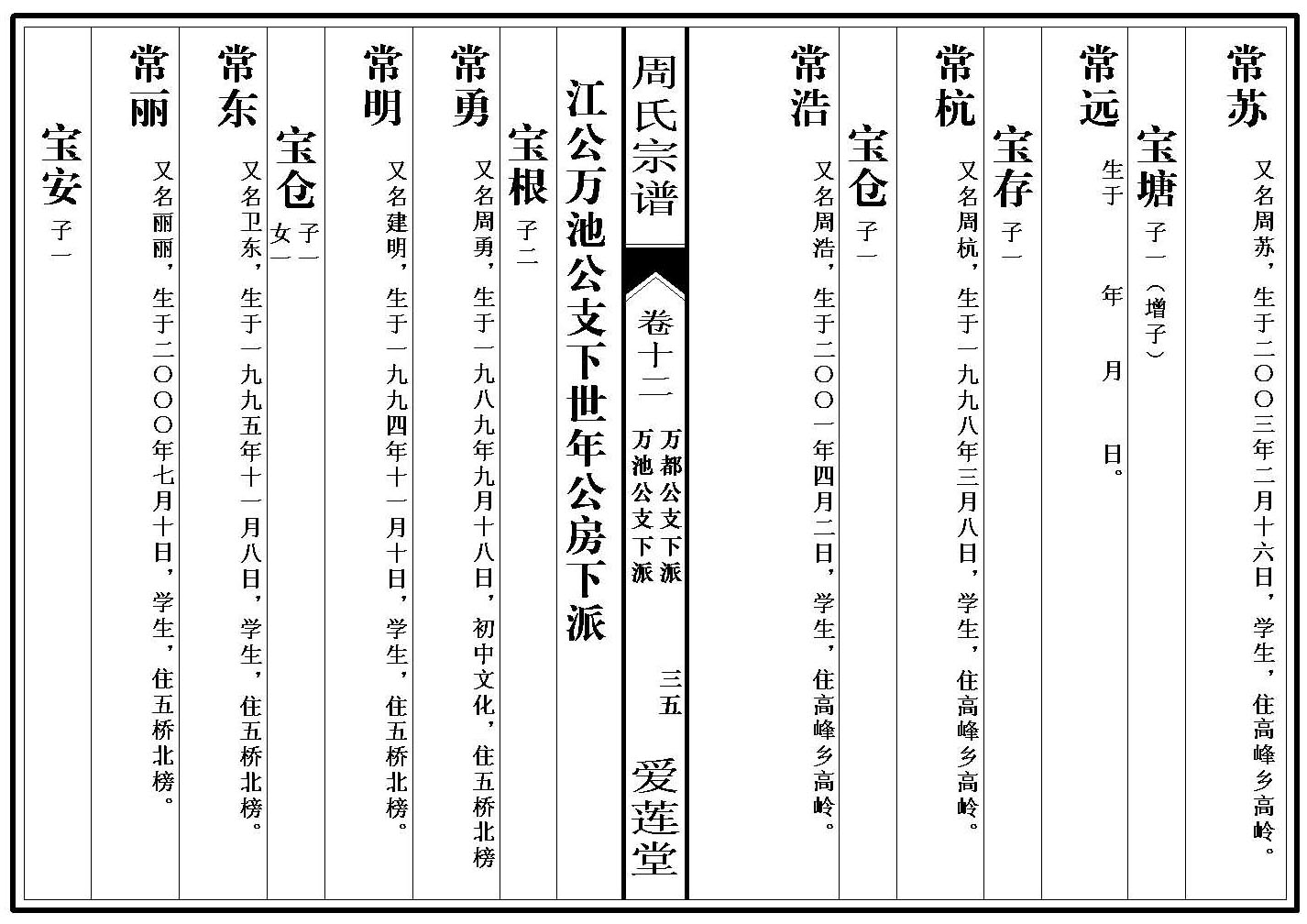 常苏 又名周苏，生于二〇〇三年二月十六日，学生，住高峰乡高岭。

宝塘 子一（增子）

常远 生于 年 月 日。

宝存 子一

常杭 又名周杭，生于一九九八年三月八日，学生，住高峰乡高岭。

宝仓 子一

常浩 又名周浩，生于二〇〇一年四月二日，学生，住高峰乡高岭。

周氏宗谱

卷十二

万都公支下派
万池公支下派

三五

爱莲堂

江公万池公支下世年公房下派

宝根 子二

常勇 又名周勇，生于一九八九年九月十八日，初中文化，住五桥北榜

常明 又名建明，生于一九九四年十一月十日，学生，住五桥北榜。

宝仓 子一 女一

常东 又名卫东，生于一九九五年十一月八日，学生，住五桥北榜。

常丽 又名丽丽，生于二〇〇〇年七月十日，学生，住五桥北榜。

宝安 子一